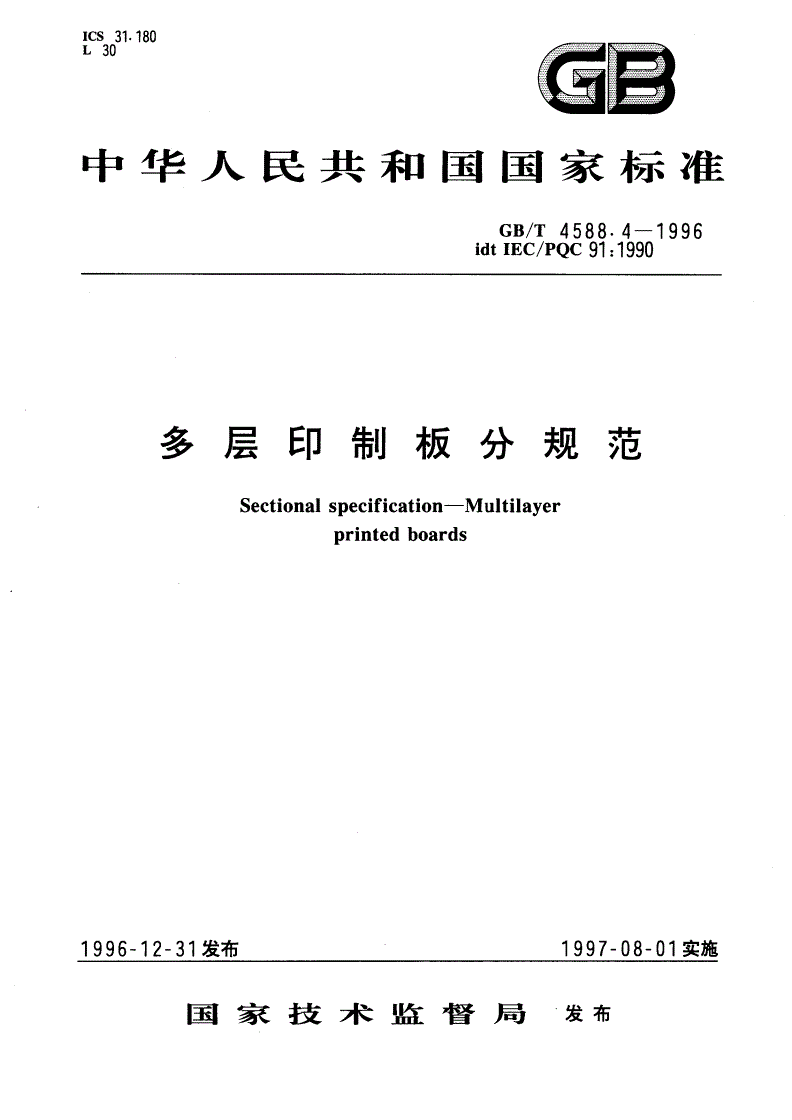 ICS 31.180
L 30

GB

中华人民共和国国家标准

GB/T 4588.4—1996
idt IEC/PQC 91:1990

多层印制板分规范

Sectional specification—Multilayer printed boards

1996-12-31发布

1997-08-01实施

国家技术监督局 发布